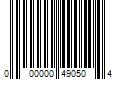 0 00000 49050 4